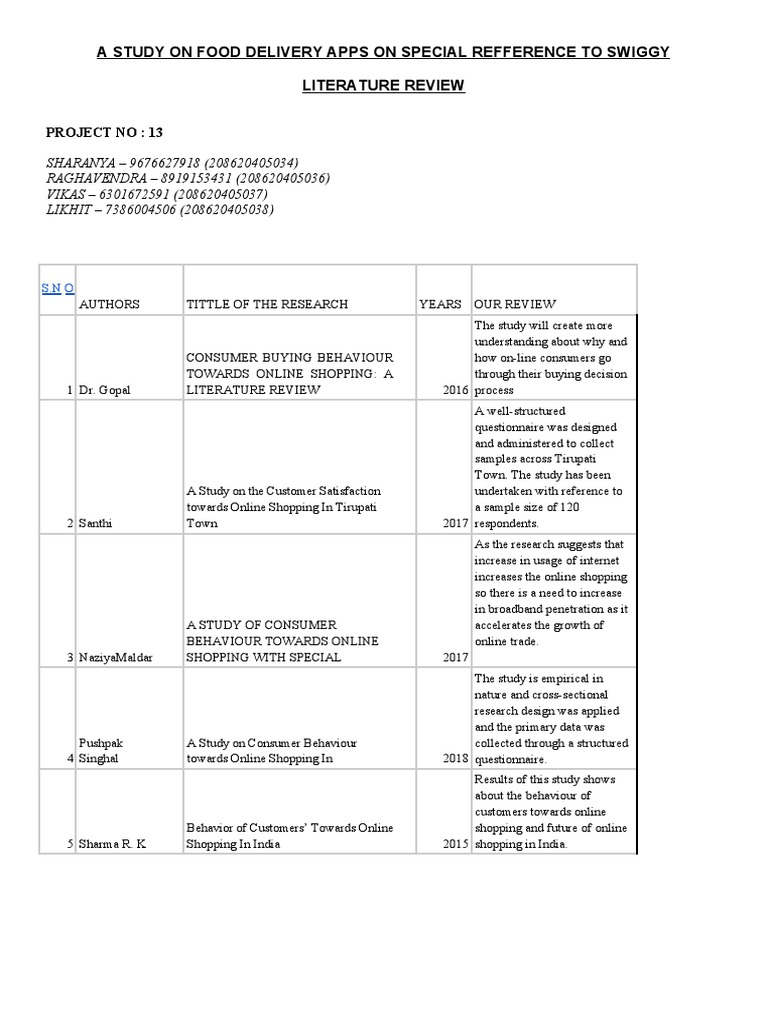 A STUDY ON FOOD DELIVERY APPS ON SPECIAL REFFERENCE TO SWIGGY

LITERATURE REVIEW

PROJECT NO : 13

SHARANYA – 9676627918 (208620405034)
RAGHAVENDRA – 8919153431 (208620405036)
VIKAS – 6301672591 (208620405037)
LIKHIT – 7386004506 (208620405038)

| S N O | AUTHORS | TITTLE OF THE RESEARCH | YEARS | OUR REVIEW |
|---|---|---|---|---|
| 1 | Dr. Gopal | CONSUMER BUYING BEHAVIOUR TOWARDS ONLINE SHOPPING: A LITERATURE REVIEW | 2016 | The study will create more understanding about why and how on-line consumers go through their buying decision process |
| 2 | Santhi | A Study on the Customer Satisfaction towards Online Shopping In Tirupati Town | 2017 | A well-structured questionnaire was designed and administered to collect samples across Tirupati Town. The study has been undertaken with reference to a sample size of 120 respondents. |
| 3 | NaziyaMaldar | A STUDY OF CONSUMER BEHAVIOUR TOWARDS ONLINE SHOPPING WITH SPECIAL | 2017 | As the research suggests that increase in usage of internet increases the online shopping so there is a need to increase in broadband penetration as it accelerates the growth of online trade. |
| 4 | Pushpak Singhal | A Study on Consumer Behaviour towards Online Shopping In | 2018 | The study is empirical in nature and cross-sectional research design was applied and the primary data was collected through a structured questionnaire. |
| 5 | Sharma R. K | Behavior of Customers' Towards Online Shopping In India | 2015 | Results of this study shows about the behaviour of customers towards online shopping and future of online shopping in India. |